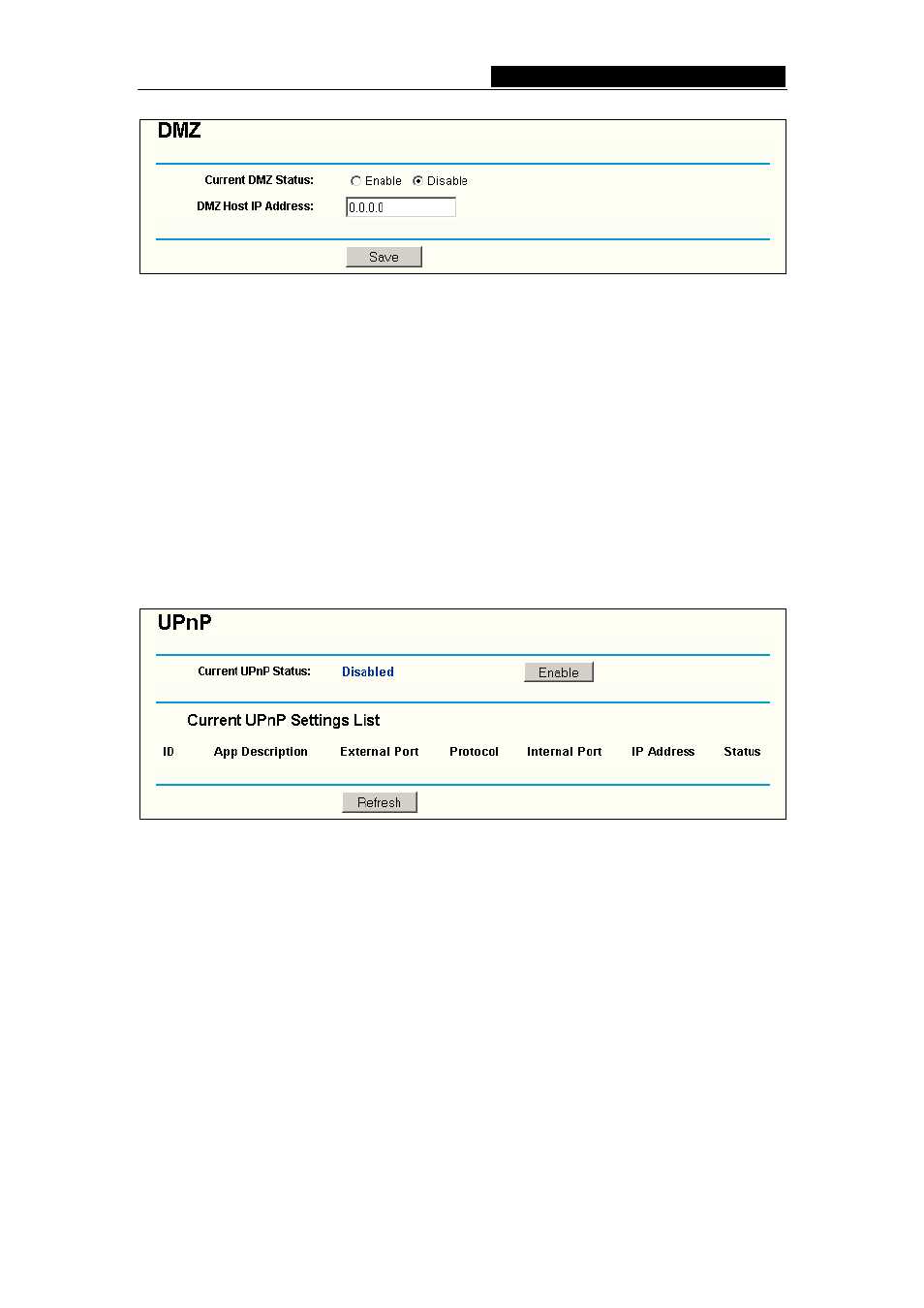 DMZ

Current DMZ Status: Enable Disable

DMZ Host IP Address: 0.0.0.0

Save

UPnP

Current UPnP Status: Disabled Enable

Current UPnP Settings List

| ID | App Description | External Port | Protocol | Internal Port | IP Address | Status |
|---|---|---|---|---|---|---|

Refresh